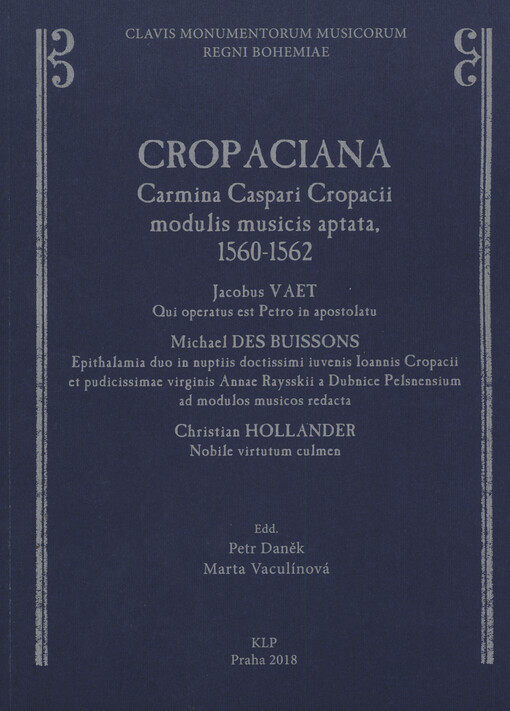 CLAVIS MONUMENTORUM MUSICORUM
REGNI BOHEMIAE

CROPACIANA
Carmina Caspari Cropacii
modulis musicis aptata,
1560-1562

Jacobus VAET
Qui operatus est Petro in apostolatu

Michael DES BUISSONS
Epithalamia duo in nuptiis doctissimi iuvenis Ioannis Cropacii et pudicissimae virginis Annae Raysskii a Dubnice Pelsnensium ad modulos musicos redacta

Christian HOLLANDER
Nobile virtutum culmen

Edd.
Petr Daněk
Marta Vaculínová

KLP
Praha 2018